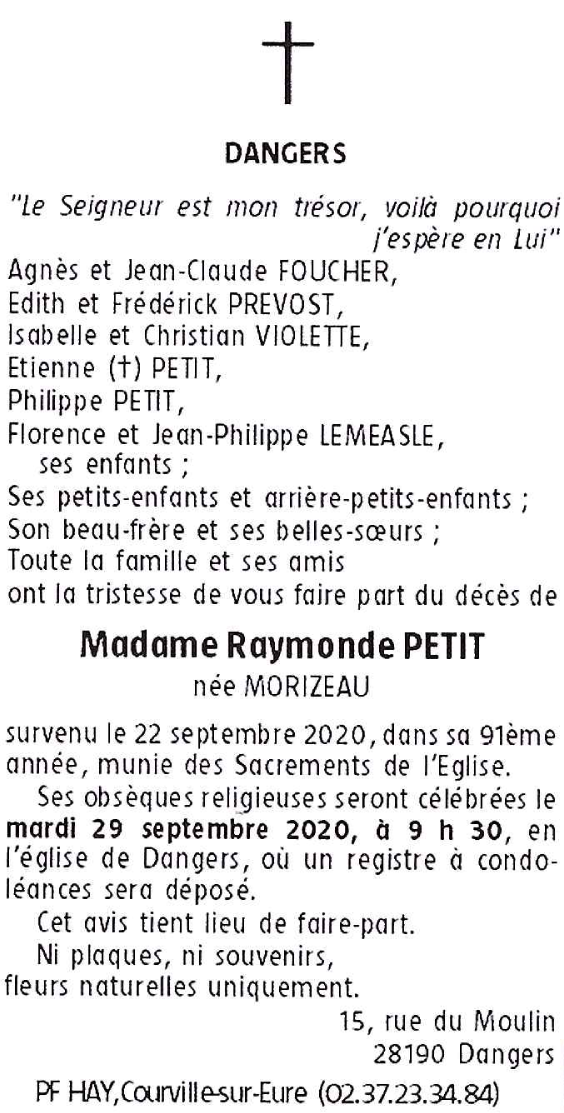 †

DANGERS

"Le Seigneur est mon trésor, voilà pourquoi j'espère en Lui"

Agnès et Jean-Claude FOUCHER,
Edith et Frédérick PREVOST,
Isabelle et Christian VIOLETTE,
Etienne (†) PETIT,
Philippe PETIT,
Florence et Jean-Philippe LEMEASLE,
ses enfants ;
Ses petits-enfants et arrière-petits-enfants ;
Son beau-frère et ses belles-sœurs ;
Toute la famille et ses amis
ont la tristesse de vous faire part du décès de

Madame Raymonde PETIT
née MORIZEAU

survenu le 22 septembre 2020, dans sa 91ème année, munie des Sacrements de l'Eglise.

Ses obsèques religieuses seront célébrées le mardi 29 septembre 2020, à 9 h 30, en l'église de Dangers, où un registre à condoléances sera déposé.

Cet avis tient lieu de faire-part.

Ni plaques, ni souvenirs,
fleurs naturelles uniquement.

15, rue du Moulin
28190 Dangers

PF HAY, Courville-sur-Eure (02.37.23.34.84)